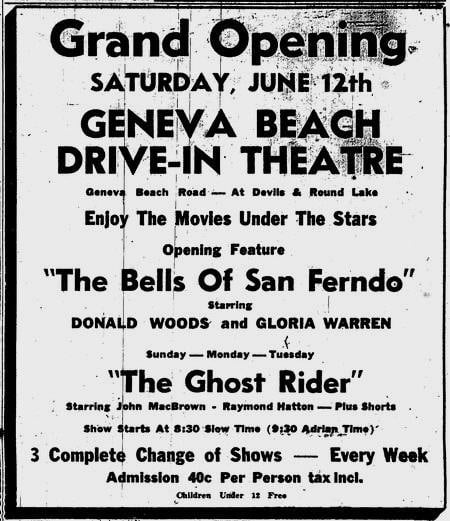 Grand Opening
SATURDAY, JUNE 12th
GENEVA BEACH DRIVE-IN THEATRE
Geneva Beach Road — At Devils & Round Lake
Enjoy The Movies Under The Stars
Opening Feature
"The Bells Of San Ferndo"
Starring
DONALD WOODS and GLORIA WARREN
Sunday — Monday — Tuesday
"The Ghost Rider"
Starring John MacBrown - Raymond Hatton — Plus Shorts
Show Starts At 8:30 Slow Time (9:30 Adrian Time)
3 Complete Change of Shows — Every Week
Admission 40c Per Person tax incl.
Children Under 12 Free